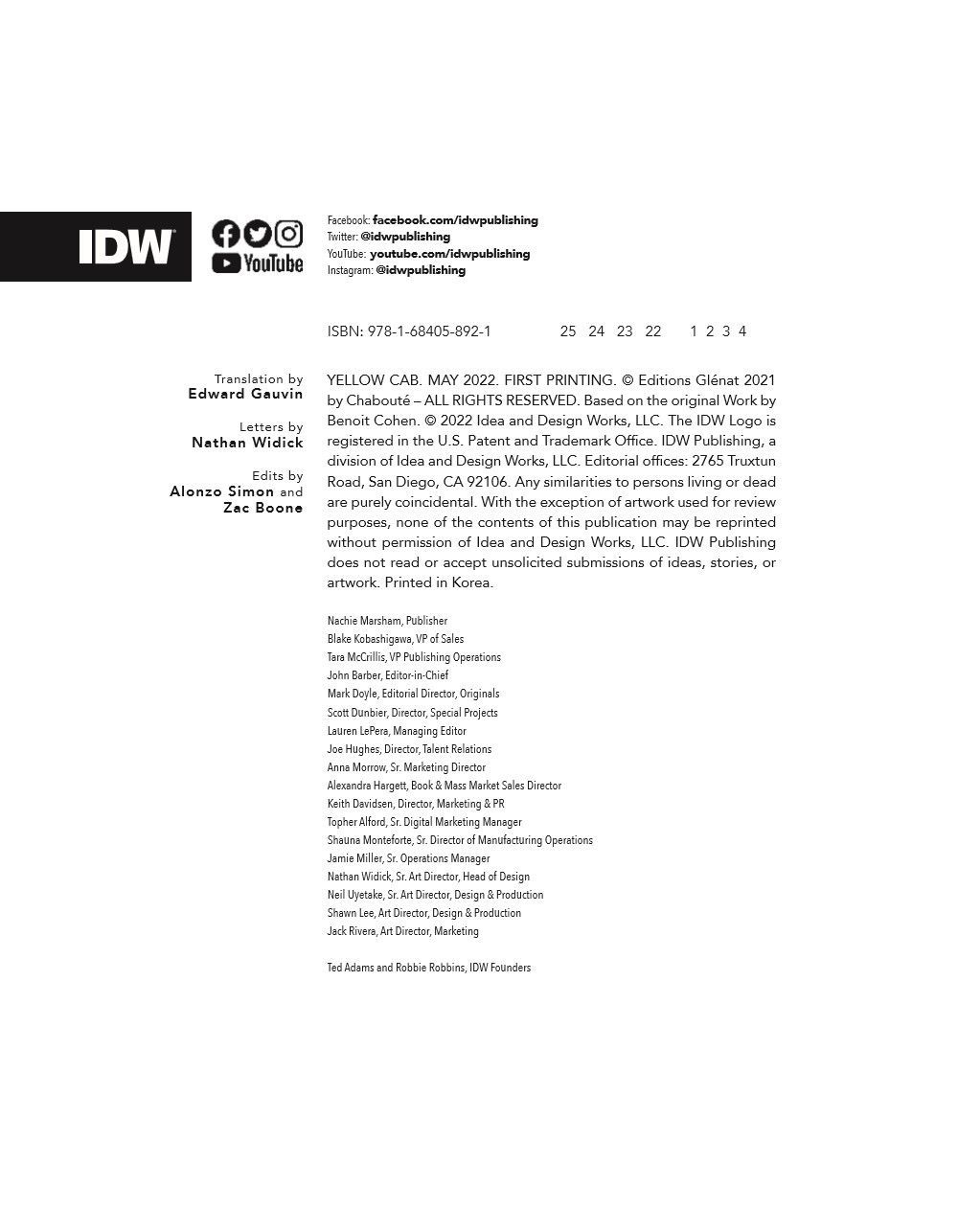 IDW

YouTube

Facebook: facebook.com/idwpublishing
Twitter: @idwpublishing
YouTube: youtube.com/idwpublishing
Instagram: @idwpublishing

ISBN: 978-1-68405-892-1 25 24 23 22 1 2 3 4

Translation by
Edward Gauvin

Letters by
Nathan Widick

Edits by
Alonzo Simon and
Zac Boone

YELLOW CAB. MAY 2022. FIRST PRINTING. © Editions Glénat 2021 by Chabouté – ALL RIGHTS RESERVED. Based on the original Work by Benoit Cohen. © 2022 Idea and Design Works, LLC. The IDW Logo is registered in the U.S. Patent and Trademark Office. IDW Publishing, a division of Idea and Design Works, LLC. Editorial offices: 2765 Truxtun Road, San Diego, CA 92106. Any similarities to persons living or dead are purely coincidental. With the exception of artwork used for review purposes, none of the contents of this publication may be reprinted without permission of Idea and Design Works, LLC. IDW Publishing does not read or accept unsolicited submissions of ideas, stories, or artwork. Printed in Korea.

Nachie Marsham, Publisher
Blake Kobashigawa, VP of Sales
Tara McCrillis, VP Publishing Operations
John Barber, Editor-in-Chief
Mark Doyle, Editorial Director, Originals
Scott Dunbier, Director, Special Projects
Lauren LePera, Managing Editor
Joe Hughes, Director, Talent Relations
Anna Morrow, Sr. Marketing Director
Alexandra Hargett, Book & Mass Market Sales Director
Keith Davidsen, Director, Marketing & PR
Topher Alford, Sr. Digital Marketing Manager
Shauna Monteforte, Sr. Director of Manufacturing Operations
Jamie Miller, Sr. Operations Manager
Nathan Widick, Sr. Art Director, Head of Design
Neil Uyetake, Sr. Art Director, Design & Production
Shawn Lee, Art Director, Design & Production
Jack Rivera, Art Director, Marketing

Ted Adams and Robbie Robbins, IDW Founders